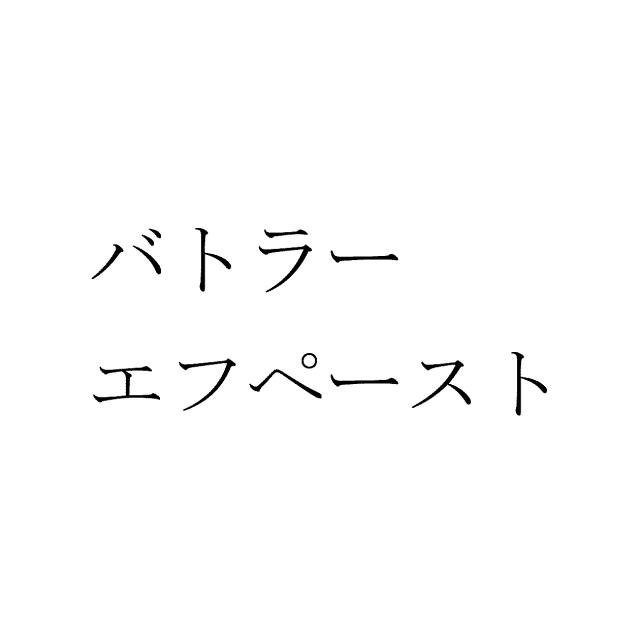 バトラー
エフペースト